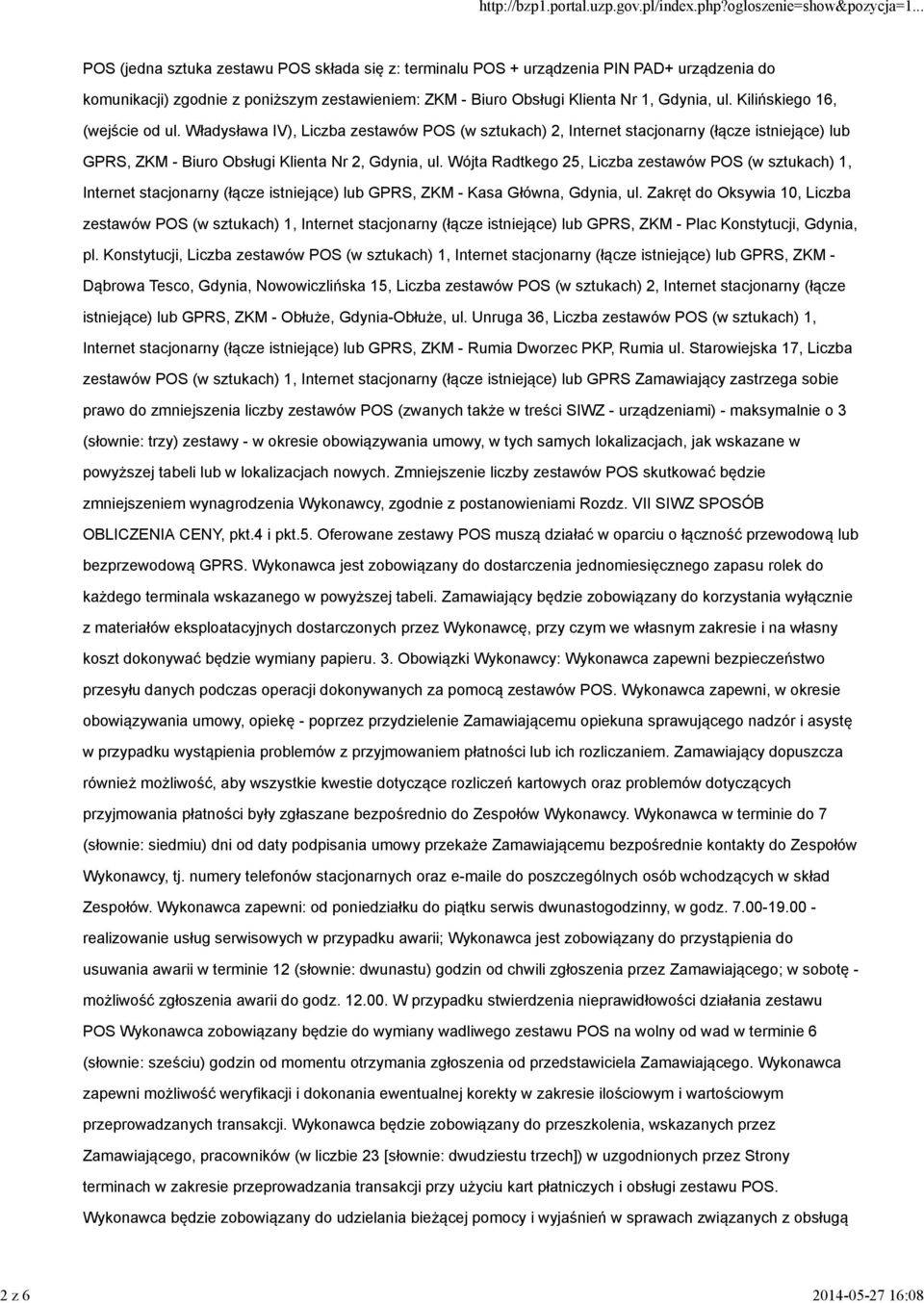 http://bzp1.portal.uzp.gov.pl/index.php?ogloszenie=show&pozycja=1...

POS (jedna sztuka zestawu POS składa się z: terminalu POS + urządzenia PIN PAD+ urządzenia do komunikacji) zgodnie z poniższym zestawieniem: ZKM - Biuro Obsługi Klienta Nr 1, Gdynia, ul. Kilińskiego 16, (wejście od ul. Władysława IV), Liczba zestawów POS (w sztukach) 2, Internet stacjonarny (łącze istniejące) lub GPRS, ZKM - Biuro Obsługi Klienta Nr 2, Gdynia, ul. Wójta Radtkego 25, Liczba zestawów POS (w sztukach) 1, Internet stacjonarny (łącze istniejące) lub GPRS, ZKM - Kasa Główna, Gdynia, ul. Zakręt do Oksywia 10, Liczba zestawów POS (w sztukach) 1, Internet stacjonarny (łącze istniejące) lub GPRS, ZKM - Plac Konstytucji, Gdynia, pl. Konstytucji, Liczba zestawów POS (w sztukach) 1, Internet stacjonarny (łącze istniejące) lub GPRS, ZKM - Dąbrowa Tesco, Gdynia, Nowowiczlińska 15, Liczba zestawów POS (w sztukach) 2, Internet stacjonarny (łącze istniejące) lub GPRS, ZKM - Obłuże, Gdynia-Obłuże, ul. Unruga 36, Liczba zestawów POS (w sztukach) 1, Internet stacjonarny (łącze istniejące) lub GPRS, ZKM - Rumia Dworzec PKP, Rumia ul. Starowiejska 17, Liczba zestawów POS (w sztukach) 1, Internet stacjonarny (łącze istniejące) lub GPRS Zamawiający zastrzega sobie prawo do zmniejszenia liczby zestawów POS (zwanych także w treści SIWZ - urządzeniami) - maksymalnie o 3 (słownie: trzy) zestawy - w okresie obowiązywania umowy, w tych samych lokalizacjach, jak wskazane w powyższej tabeli lub w lokalizacjach nowych. Zmniejszenie liczby zestawów POS skutkować będzie zmniejszeniem wynagrodzenia Wykonawcy, zgodnie z postanowieniami Rozdz. VII SIWZ SPOSÓB OBLICZENIA CENY, pkt.4 i pkt.5. Oferowane zestawy POS muszą działać w oparciu o łączność przewodową lub bezprzewodową GPRS. Wykonawca jest zobowiązany do dostarczenia jednomiesięcznego zapasu rolek do każdego terminala wskazanego w powyższej tabeli. Zamawiający będzie zobowiązany do korzystania wyłącznie z materiałów eksploatacyjnych dostarczonych przez Wykonawcę, przy czym we własnym zakresie i na własny koszt dokonywać będzie wymiany papieru. 3. Obowiązki Wykonawcy: Wykonawca zapewni bezpieczeństwo przesyłu danych podczas operacji dokonywanych za pomocą zestawów POS. Wykonawca zapewni, w okresie obowiązywania umowy, opiekę - poprzez przydzielenie Zamawiającemu opiekuna sprawującego nadzór i asystę w przypadku wystąpienia problemów z przyjmowaniem płatności lub ich rozliczaniem. Zamawiający dopuszcza również możliwość, aby wszystkie kwestie dotyczące rozliczeń kartowych oraz problemów dotyczących przyjmowania płatności były zgłaszane bezpośrednio do Zespołów Wykonawcy. Wykonawca w terminie do 7 (słownie: siedmiu) dni od daty podpisania umowy przekaże Zamawiającemu bezpośrednie kontakty do Zespołów Wykonawcy, tj. numery telefonów stacjonarnych oraz e-maile do poszczególnych osób wchodzących w skład Zespołów. Wykonawca zapewni: od poniedziałku do piątku serwis dwunastogodzinny, w godz. 7.00-19.00 - realizowanie usług serwisowych w przypadku awarii; Wykonawca jest zobowiązany do przystąpienia do usuwania awarii w terminie 12 (słownie: dwunastu) godzin od chwili zgłoszenia przez Zamawiającego; w sobotę - możliwość zgłoszenia awarii do godz. 12.00. W przypadku stwierdzenia nieprawidłowości działania zestawu POS Wykonawca zobowiązany będzie do wymiany wadliwego zestawu POS na wolny od wad w terminie 6 (słownie: sześciu) godzin od momentu otrzymania zgłoszenia od przedstawiciela Zamawiającego. Wykonawca zapewni możliwość weryfikacji i dokonania ewentualnej korekty w zakresie ilościowym i wartościowym przeprowadzanych transakcji. Wykonawca będzie zobowiązany do przeszkolenia, wskazanych przez Zamawiającego, pracowników (w liczbie 23 [słownie: dwudziestu trzech]) w uzgodnionych przez Strony terminach w zakresie przeprowadzania transakcji przy użyciu kart płatniczych i obsługi zestawu POS. Wykonawca będzie zobowiązany do udzielania bieżącej pomocy i wyjaśnień w sprawach związanych z obsługą

2 z 6

2014-05-27 16:08